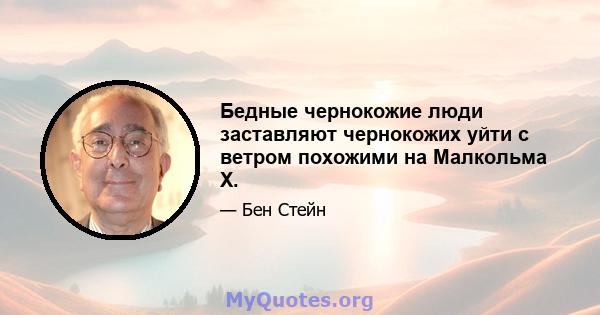 Бедные чернокожие люди заставляют чернокожих уйти с ветром похожими на Малкольма X.

— Бен Стейн

MyQuotes.org